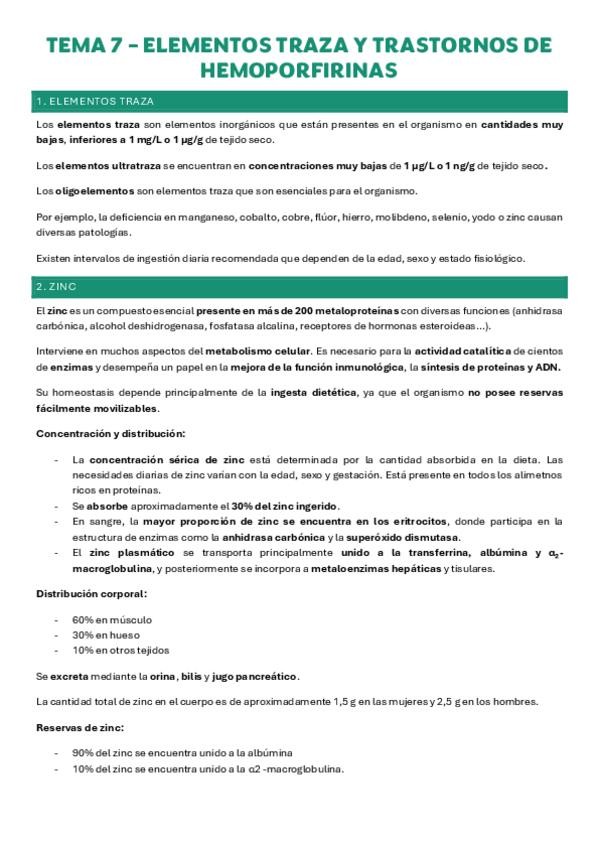 TEMA 7 – ELEMENTOS TRAZA Y TRASTORNOS DE HEMOPORFIRINAS

1. ELEMENTOS TRAZA

Los elementos traza son elementos inorgánicos que están presentes en el organismo en cantidades muy bajas, inferiores a 1 mg/L o 1 µg/g de tejido seco.

Los elementos ultratraza se encuentran en concentraciones muy bajas de 1 µg/L o 1 ng/g de tejido seco.

Los oligoelementos son elementos traza que son esenciales para el organismo.

Por ejemplo, la deficiencia en manganeso, cobalto, cobre, flúor, hierro, molibdeno, selenio, yodo o zinc causan diversas patologías.

Existen intervalos de ingestión diaria recomendada que dependen de la edad, sexo y estado fisiológico.

2. ZINC

El zinc es un compuesto esencial presente en más de 200 metaloproteínas con diversas funciones (anhidrasa carbónica, alcohol deshidrogenasa, fosfatasa alcalina, receptores de hormonas esteroideas…).

Interviene en muchos aspectos del metabolismo celular. Es necesario para la actividad catalítica de cientos de enzimas y desempeña un papel en la mejora de la función inmunológica, la síntesis de proteínas y ADN.

Su homeostasis depende principalmente de la ingesta dietética, ya que el organismo no posee reservas fácilmente movilizables.

Concentración y distribución:

- La concentración sérica de zinc está determinada por la cantidad absorbida en la dieta. Las necesidades diarias de zinc varían con la edad, sexo y gestación. Está presente en todos los alimetnos ricos en proteínas.
- Se absorbe aproximadamente el 30% del zinc ingerido.
- En sangre, la mayor proporción de zinc se encuentra en los eritrocitos, donde participa en la estructura de enzimas como la anhidrasa carbónica y la superóxido dismutasa.
- El zinc plasmático se transporta principalmente unido a la transferrina, albúmina y $\alpha_2$-macroglobulina, y posteriormente se incorpora a metaloenzimas hepáticas y tisulares.

Distribución corporal:

- 60% en músculo
- 30% en hueso
- 10% en otros tejidos

Se excreta mediante la orina, bilis y jugo pancreático.

La cantidad total de zinc en el cuerpo es de aproximadamente 1,5 g en las mujeres y 2,5 g en los hombres.

Reservas de zinc:

- 90% del zinc se encuentra unido a la albúmina
- 10% del zinc se encuentra unido a la α2 -macroglobulina.